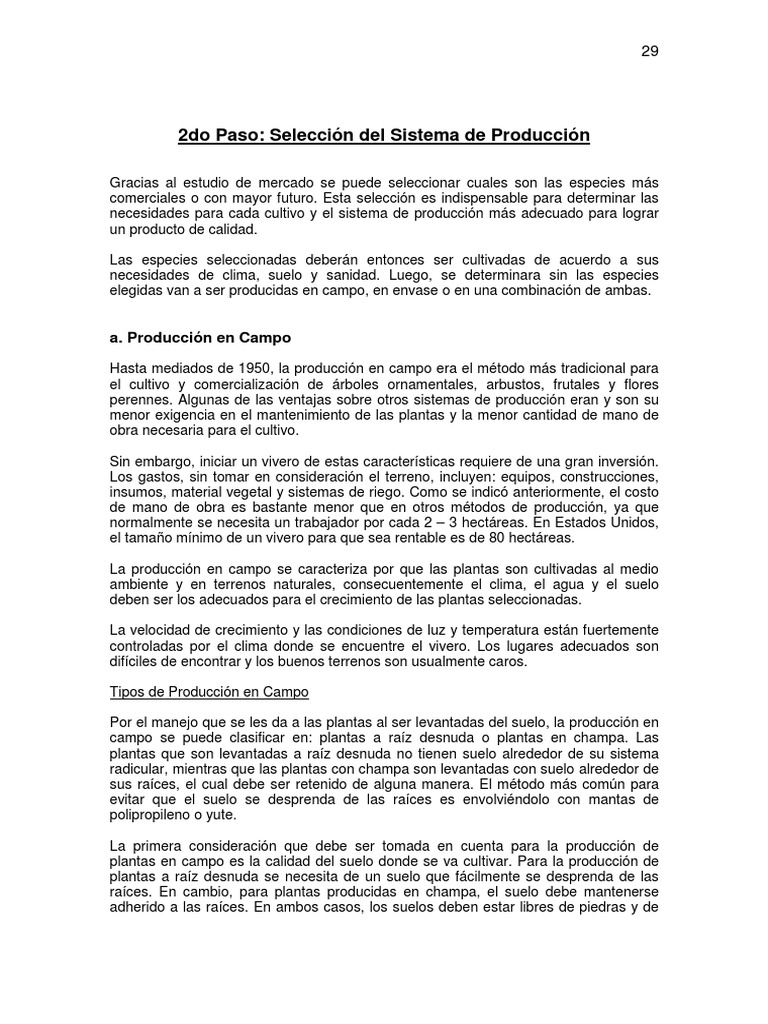 29

2do Paso: Selección del Sistema de Producción

Gracias al estudio de mercado se puede seleccionar cuales son las especies más comerciales o con mayor futuro. Esta selección es indispensable para determinar las necesidades para cada cultivo y el sistema de producción más adecuado para lograr un producto de calidad.

Las especies seleccionadas deberán entonces ser cultivadas de acuerdo a sus necesidades de clima, suelo y sanidad. Luego, se determinara sin las especies elegidas van a ser producidas en campo, en envase o en una combinación de ambas.

a. Producción en Campo

Hasta mediados de 1950, la producción en campo era el método más tradicional para el cultivo y comercialización de árboles ornamentales, arbustos, frutales y flores perennes. Algunas de las ventajas sobre otros sistemas de producción eran y son su menor exigencia en el mantenimiento de las plantas y la menor cantidad de mano de obra necesaria para el cultivo.

Sin embargo, iniciar un vivero de estas características requiere de una gran inversión. Los gastos, sin tomar en consideración el terreno, incluyen: equipos, construcciones, insumos, material vegetal y sistemas de riego. Como se indicó anteriormente, el costo de mano de obra es bastante menor que en otros métodos de producción, ya que normalmente se necesita un trabajador por cada 2 – 3 hectáreas. En Estados Unidos, el tamaño mínimo de un vivero para que sea rentable es de 80 hectáreas.

La producción en campo se caracteriza por que las plantas son cultivadas al medio ambiente y en terrenos naturales, consecuentemente el clima, el agua y el suelo deben ser los adecuados para el crecimiento de las plantas seleccionadas.

La velocidad de crecimiento y las condiciones de luz y temperatura están fuertemente controladas por el clima donde se encuentre el vivero. Los lugares adecuados son difíciles de encontrar y los buenos terrenos son usualmente caros.

Tipos de Producción en Campo

Por el manejo que se les da a las plantas al ser levantadas del suelo, la producción en campo se puede clasificar en: plantas a raíz desnuda o plantas en champa. Las plantas que son levantadas a raíz desnuda no tienen suelo alrededor de su sistema radicular, mientras que las plantas con champa son levantadas con suelo alrededor de sus raíces, el cual debe ser retenido de alguna manera. El método más común para evitar que el suelo se desprenda de las raíces es envolviéndolo con mantas de polipropileno o yute.

La primera consideración que debe ser tomada en cuenta para la producción de plantas en campo es la calidad del suelo donde se va cultivar. Para la producción de plantas a raíz desnuda se necesita de un suelo que fácilmente se desprenda de las raíces. En cambio, para plantas producidas en champa, el suelo debe mantenerse adherido a las raíces. En ambos casos, los suelos deben estar libres de piedras y de